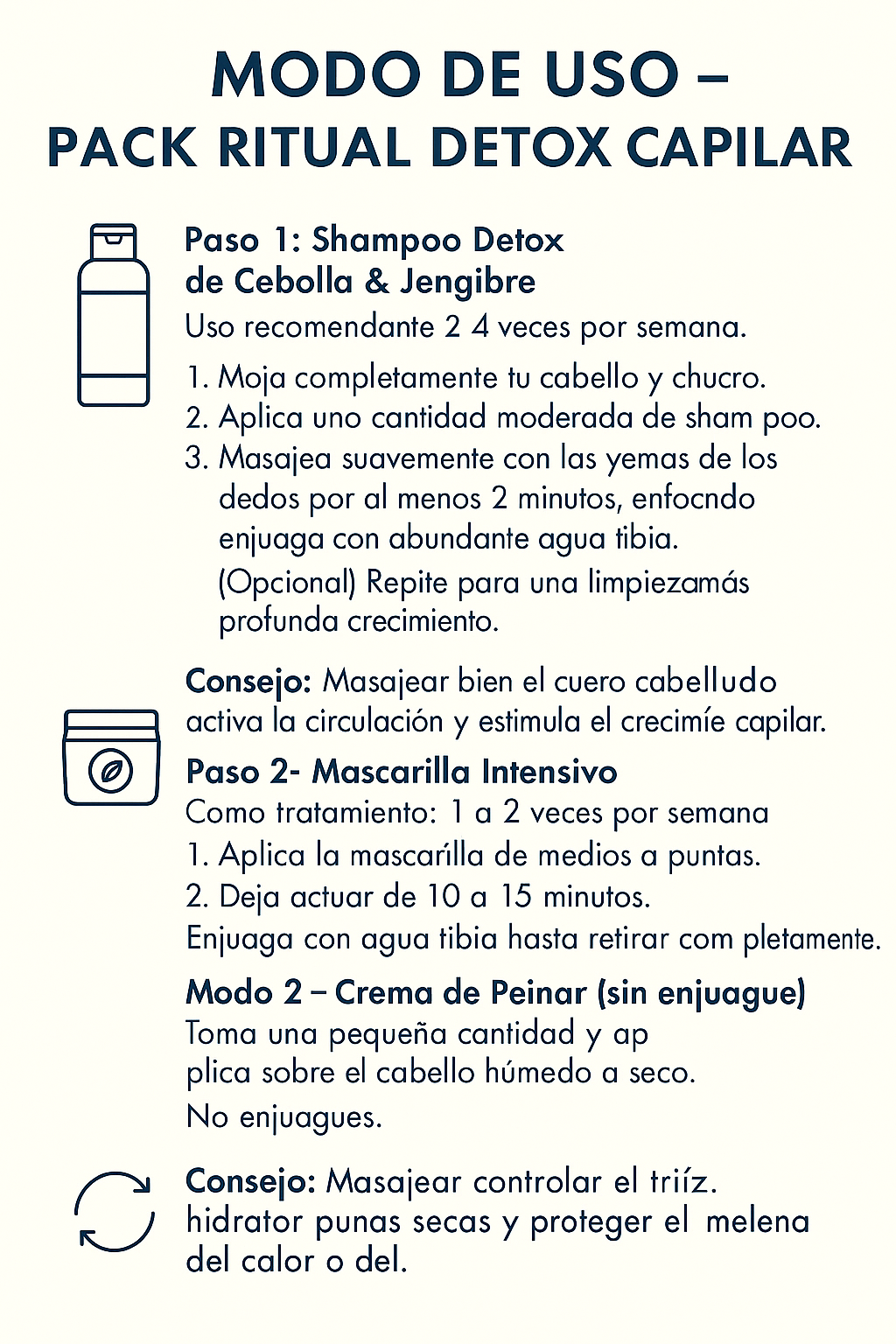 MODO DE USO –
PACK RITUAL DETOX CAPILAR

Paso 1: Shampoo Detox de Cebolla & Jengibre
Uso recomendante 2 4 veces por semana.

1. Moja completamente tu cabello y chucro.
2. Aplica uno cantidad moderada de sham poo.
3. Masajea suavemente con las yemas de los dedos por al menos 2 minutos, enfocndo enjuaga con abundante agua tibia.
(Opcional) Repite para una limpiezamás profunda crecimiento.

Consejo: Masajear bien el cuero cabelludo activa la circulación y estimula el crecimíe capilar.

Paso 2- Mascarilla Intensivo
Como tratamiento: 1 a 2 veces por semana
1. Aplica la mascarílla de medios a puntas.
2. Deja actuar de 10 a 15 minutos.
Enjuaga con agua tibia hasta retirar com pletamente.

Modo 2 – Crema de Peinar (sin enjuague)
Toma una pequeña cantidad y ap plica sobre el cabello húmedo a seco.
No enjuagues.

Consejo: Masajear controlar el triíz. hidrator punas secas y proteger el melena del calor o del.